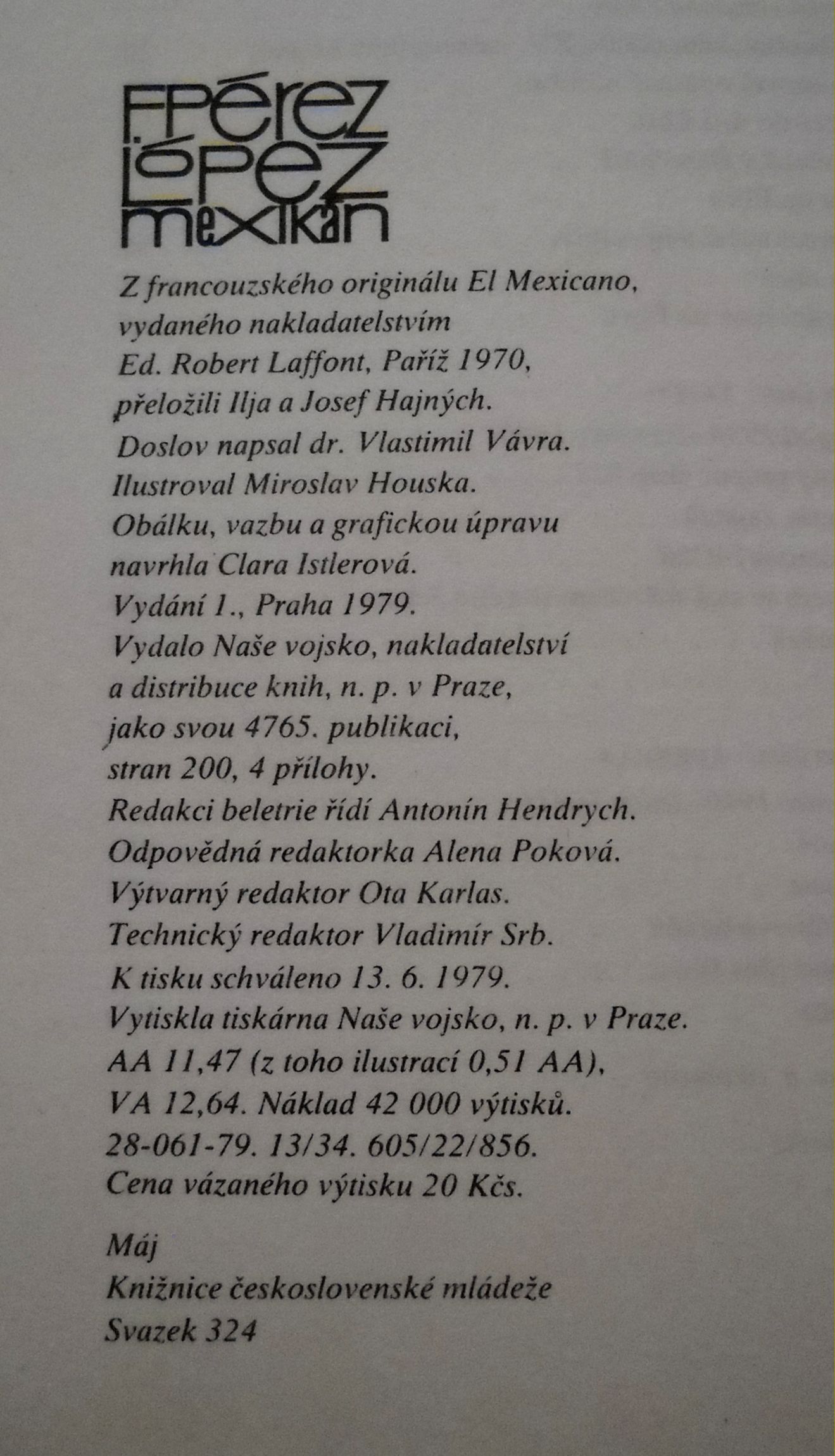 F. Pérez López
mexikán

Z francouzského originálu El Mexicano, vydaného nakladatelstvím Ed. Robert Laffont, Paříž 1970, přeložili Ilja a Josef Hajných.
Doslov napsal dr. Vlastimil Vávra.
Ilustroval Miroslav Houska.
Obálku, vazbu a grafickou úpravu navrhla Clara Istlerová.
Vydání 1., Praha 1979.
Vydalo Naše vojsko, nakladatelství a distribuce knih, n. p. v Praze, jako svou 4765. publikaci, stran 200, 4 přílohy.
Redakci beletrie řídí Antonín Hendrych.
Odpovědná redaktorka Alena Poková.
Výtvarný redaktor Ota Karlas.
Technický redaktor Vladimír Srb.
K tisku schváleno 13. 6. 1979.
Vytiskla tiskárna Naše vojsko, n. p. v Praze.
AA 11,47 (z toho ilustrací 0,51 AA),
VA 12,64. Náklad 42 000 výtisků.
28-061-79. 13/34. 605/22/856.
Cena vázaného výtisku 20 Kčs.

Máj
Knižnice československé mládeže
Svazek 324